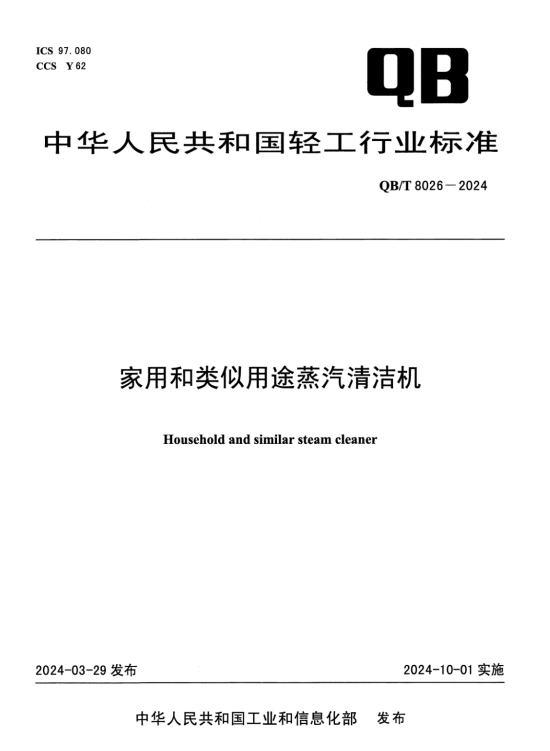 ICS 97.080
CCS Y 62

QB

中华人民共和国轻工行业标准

QB/T 8026—2024

家用和类似用途蒸汽清洁机

Household and similar steam cleaner

2024-03-29 发布

2024-10-01 实施

中华人民共和国工业和信息化部 发布